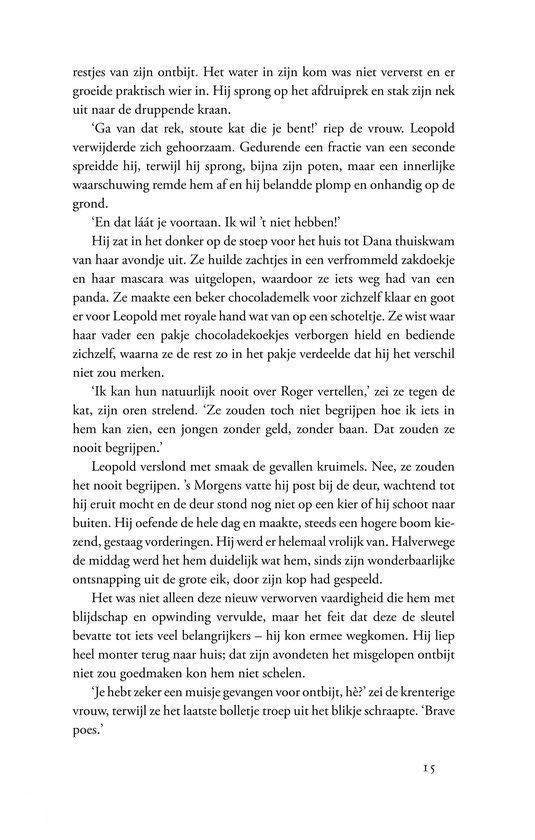 restjes van zijn ontbijt. Het water in zijn kom was niet ververst en er groeide praktisch wier in. Hij sprong op het afdruiprek en stak zijn nek uit naar de druppende kraan.

'Ga van dat rek, stoute kat die je bent!' riep de vrouw. Leopold verwijderde zich gehoorzaam. Gedurende een fractie van een seconde spreidde hij, terwijl hij sprong, bijna zijn poten, maar een innerlijke waarschuwing remde hem af en hij belandde plomp en onhandig op de grond.

'En dat láát je voortaan. Ik wil 't niet hebben!'

Hij zat in het donker op de stoep voor het huis tot Dana thuiskwam van haar avondje uit. Ze huilde zachtjes in een verfrommeld zakdoekje en haar mascara was uitgelopen, waardoor ze iets weg had van een panda. Ze maakte een beker chocolademelk voor zichzelf klaar en goot er voor Leopold met royale hand wat van op een schoteltje. Ze wist waar haar vader een pakje chocoladekoekjes verborgen hield en bediende zichzelf, waarna ze de rest zo in het pakje verdeelde dat hij het verschil niet zou merken.

'Ik kan hun natuurlijk nooit over Roger vertellen,' zei ze tegen de kat, zijn oren strelend. 'Ze zouden toch niet begrijpen hoe ik iets in hem kan zien, een jongen zonder geld, zonder baan. Dat zouden ze nooit begrijpen.'

Leopold verslond met smaak de gevallen kruimels. Nee, ze zouden het nooit begrijpen. 's Morgens vatte hij post bij de deur, wachtend tot hij eruit mocht en de deur stond nog niet op een kier of hij schoot naar buiten. Hij oefende de hele dag en maakte, steeds een hogere boom kiezend, gestaag vorderingen. Hij werd er helemaal vrolijk van. Halverwege de middag werd het hem duidelijk wat hem, sinds zijn wonderbaarlijke ontsnapping uit de grote eik, door zijn kop had gespeeld.

Het was niet alleen deze nieuw verworven vaardigheid die hem met blijdschap en opwinding vervulde, maar het feit dat deze de sleutel bevatte tot iets veel belangrijkers – hij kon ermee wegkomen. Hij liep heel monter terug naar huis; dat zijn avondeten het misgelopen ontbijt niet zou goedmaken kon hem niet schelen.

'Je hebt zeker een muisje gevangen voor ontbijt, hè?' zei de krenterige vrouw, terwijl ze het laatste bolletje troep uit het blikje schraapte. 'Brave poes.'

15